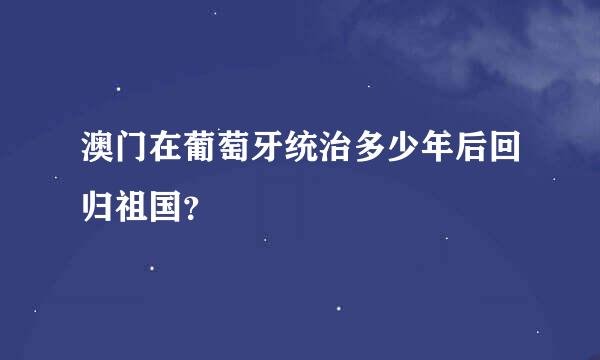 澳门在葡萄牙统治多少年后回归祖国?